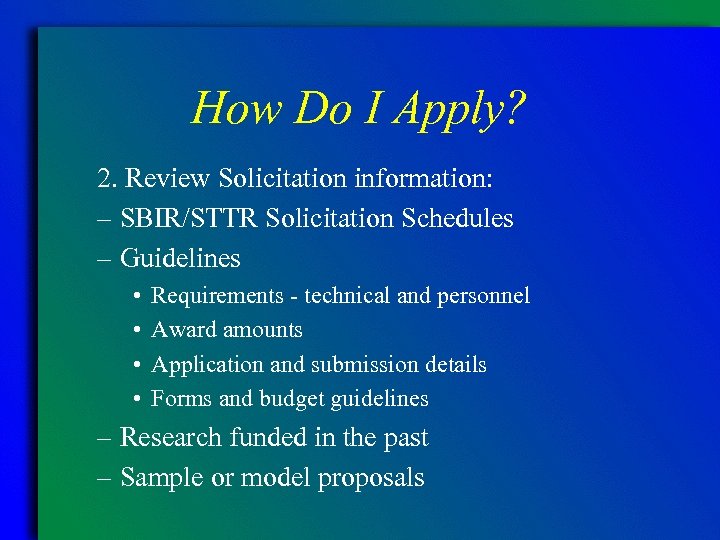 How Do I Apply?

2. Review Solicitation information:

– SBIR/STTR Solicitation Schedules

– Guidelines

• Requirements - technical and personnel

• Award amounts

• Application and submission details

• Forms and budget guidelines

– Research funded in the past

– Sample or model proposals